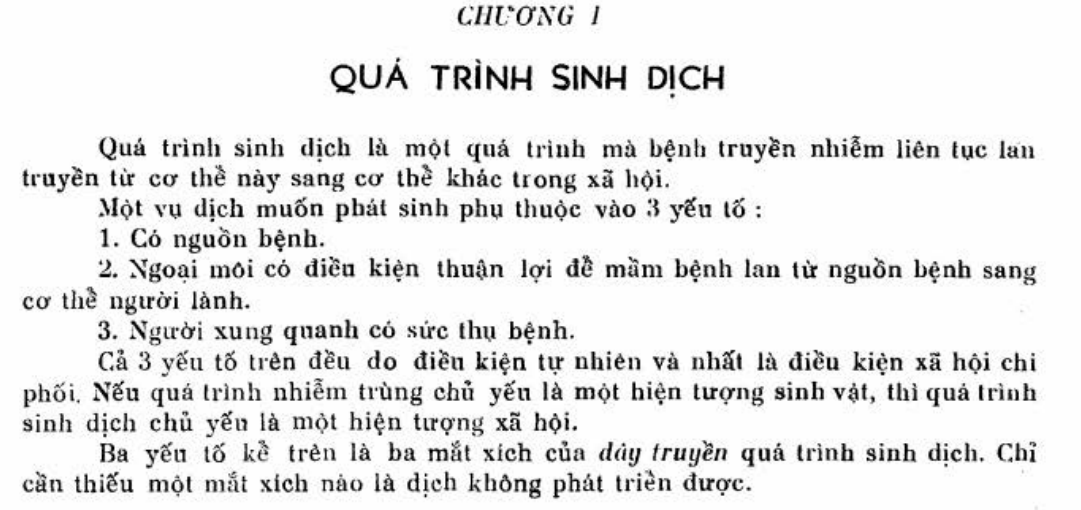 CHƯƠNG I

QUÁ TRÌNH SINH DỊCH

Quá trình sinh dịch là một quá trình mà bệnh truyền nhiễm liên tục lan truyền từ cơ thể này sang cơ thể khác trong xã hội.

Một vụ dịch muốn phát sinh phụ thuộc vào 3 yếu tố :

1. Có nguồn bệnh.

2. Ngoại môi có điều kiện thuận lợi để mầm bệnh lan từ nguồn bệnh sang cơ thể người lành.

3. Người xung quanh có sức thụ bệnh.

Cả 3 yếu tố trên đều do điều kiện tự nhiên và nhất là điều kiện xã hội chi phối. Nếu quá trình nhiễm trùng chủ yếu là một hiện tượng sinh vật, thì quá trình sinh dịch chủ yếu là một hiện tượng xã hội.

Ba yếu tố kể trên là ba mắt xích của dây truyền quá trình sinh dịch. Chỉ cần thiếu một mắt xích nào là dịch không phát triển được.